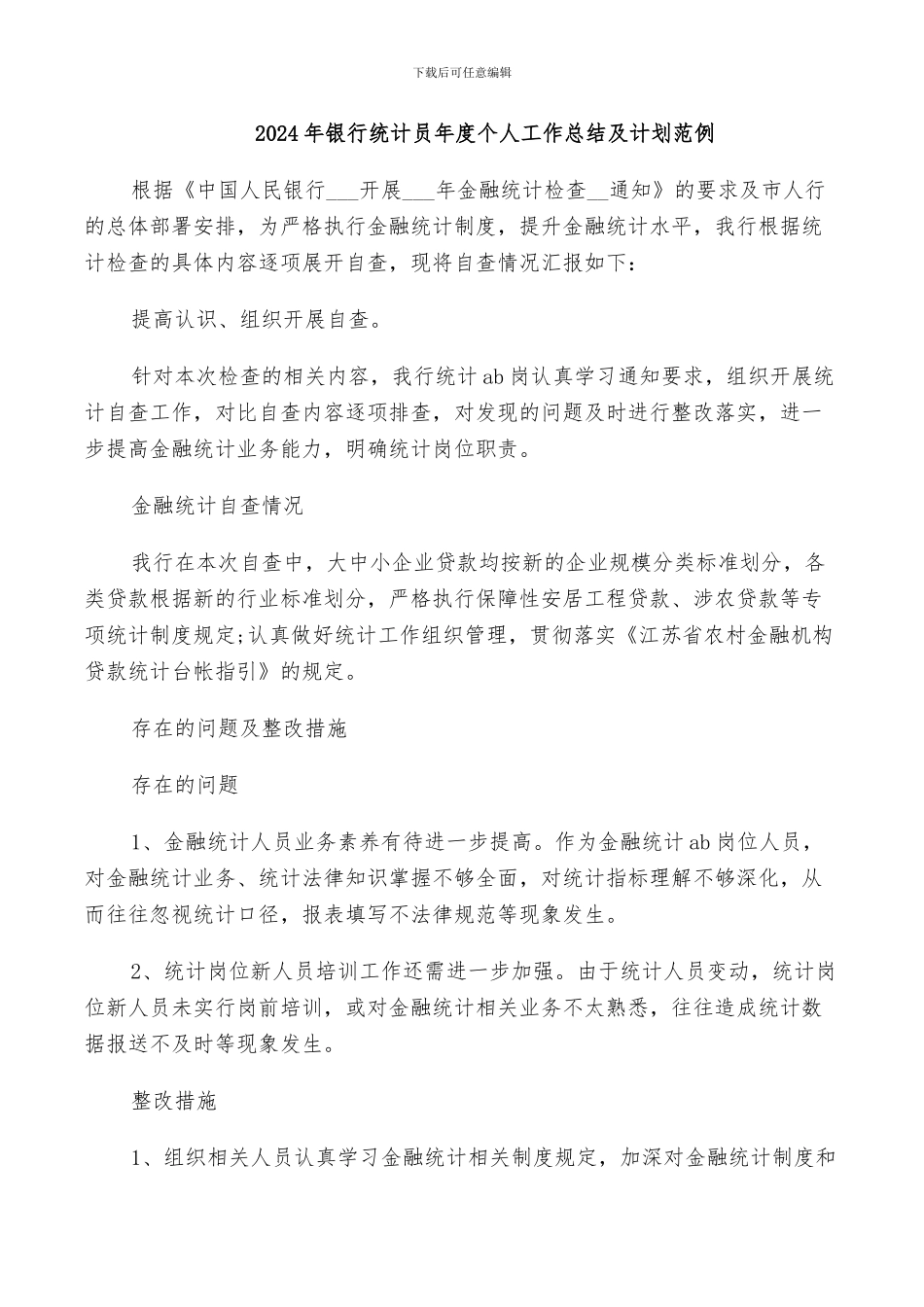 下载后可任意编辑

2024年银行统计员年度个人工作总结及计划范例

根据《中国人民银行___开展___年金融统计检查__通知》的要求及市人行的总体部署安排，为严格执行金融统计制度，提升金融统计水平，我行根据统计检查的具体内容逐项展开自查，现将自查情况汇报如下：

提高认识、组织开展自查。

针对本次检查的相关内容，我行统计ab岗认真学习通知要求，组织开展统计自查工作，对比自查内容逐项排查，对发现的问题及时进行整改落实，进一步提高金融统计业务能力，明确统计岗位职责。

金融统计自查情况

我行在本次自查中，大中小企业贷款均按新的企业规模分类标准划分，各类贷款根据新的行业标准划分，严格执行保障性安居工程贷款、涉农贷款等专项统计制度规定;认真做好统计工作组织管理，贯彻落实《江苏省农村金融机构贷款统计台帐指引》的规定。

存在的问题及整改措施

存在的问题

1、金融统计人员业务素养有待进一步提高。作为金融统计ab岗位人员，对金融统计业务、统计法律知识掌握不够全面，对统计指标理解不够深化，从而往往忽视统计口径，报表填写不法律规范等现象发生。

2、统计岗位新人员培训工作还需进一步加强。由于统计人员变动，统计岗位新人员未实行岗前培训，或对金融统计相关业务不太熟悉，往往造成统计数据报送不及时等现象发生。

整改措施

1、组织相关人员认真学习金融统计相关制度规定，加深对金融统计制度和